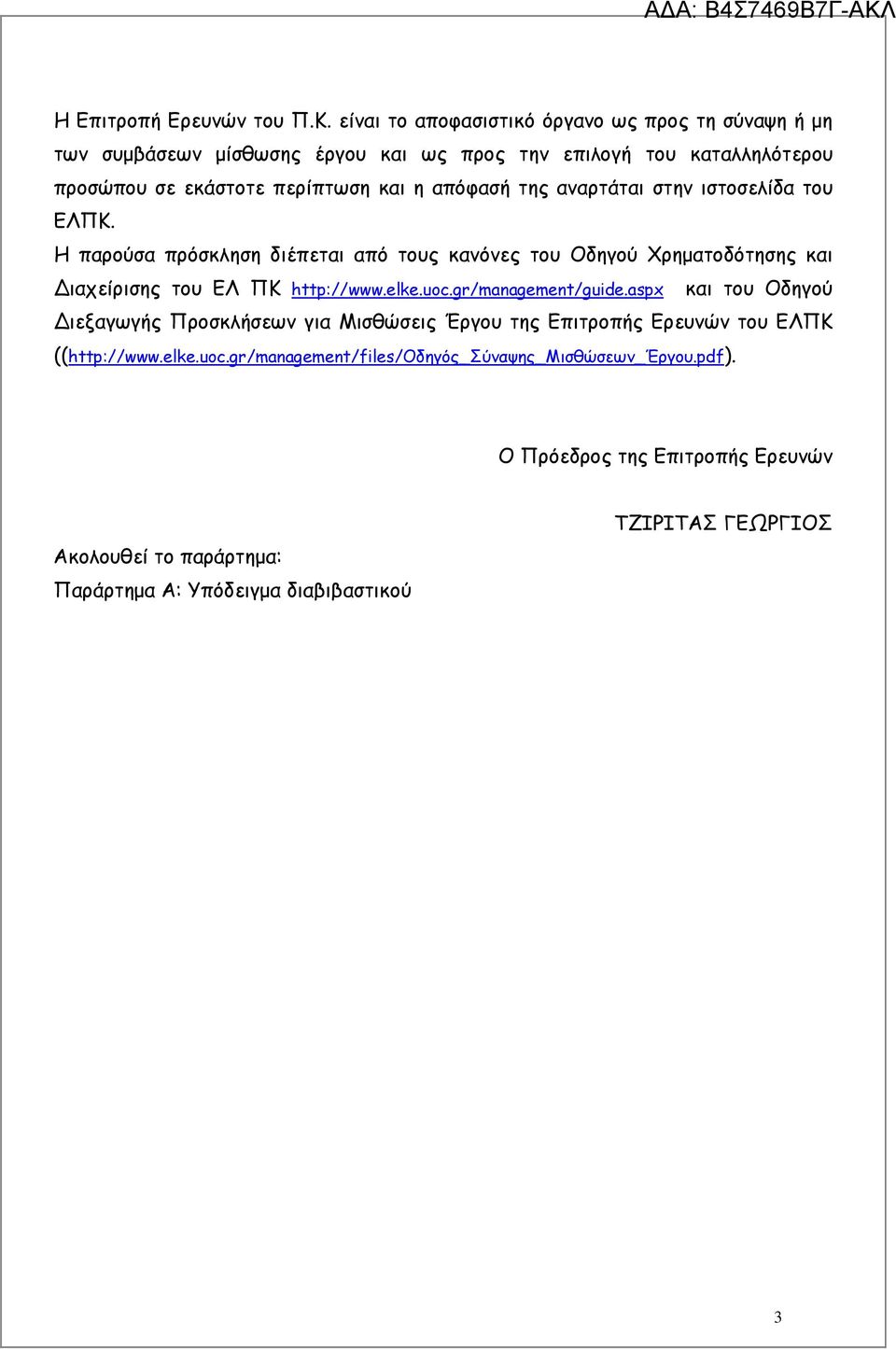 ΑΔΑ: Β4Σ7469Β7Γ-ΑΚΛ

Η Επιτροπή Ερευνών του Π.Κ. είναι το αποφασιστικό όργανο ως προς τη σύναψη ή μη των συμβάσεων μίσθωσης έργου και ως προς την επιλογή του καταλληλότερου προσώπου σε εκάστοτε περίπτωση και η απόφασή της αναρτάται στην ιστοσελίδα του ΕΛΠΚ.

Η παρούσα πρόσκληση διέπεται από τους κανόνες του Οδηγού Χρηματοδότησης και Διαχείρισης του ΕΛ ΠΚ http://www.elke.uoc.gr/management/guide.aspx και του Οδηγού Διεξαγωγής Προσκλήσεων για Μισθώσεις Έργου της Επιτροπής Ερευνών του ΕΛΠΚ ((http://www.elke.uoc.gr/management/files/Οδηγός_Σύναψης_Μισθώσεων_Έργου.pdf).

Ο Πρόεδρος της Επιτροπής Ερευνών

ΤΖΙΡΙΤΑΣ ΓΕΩΡΓΙΟΣ

Ακολουθεί το παράρτημα:

Παράρτημα Α: Υπόδειγμα διαβιβαστικού

3